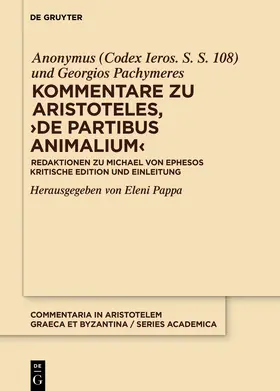 DE GRUYTER

Anonymus (Codex Ieros. S. S. 108) und Georgios Pachymeres

KOMMENTARE ZU ARISTOTELES, ›DE PARTIBUS ANIMALIUM‹

REDAKTIONEN ZU MICHAEL VON EPHESOS
KRITISCHE EDITION UND EINLEITUNG

Herausgegeben von Eleni Pappa

COMMENTARIA IN ARISTOTELEM GRAECA ET BYZANTINA / SERIES ACADEMICA

DE
G